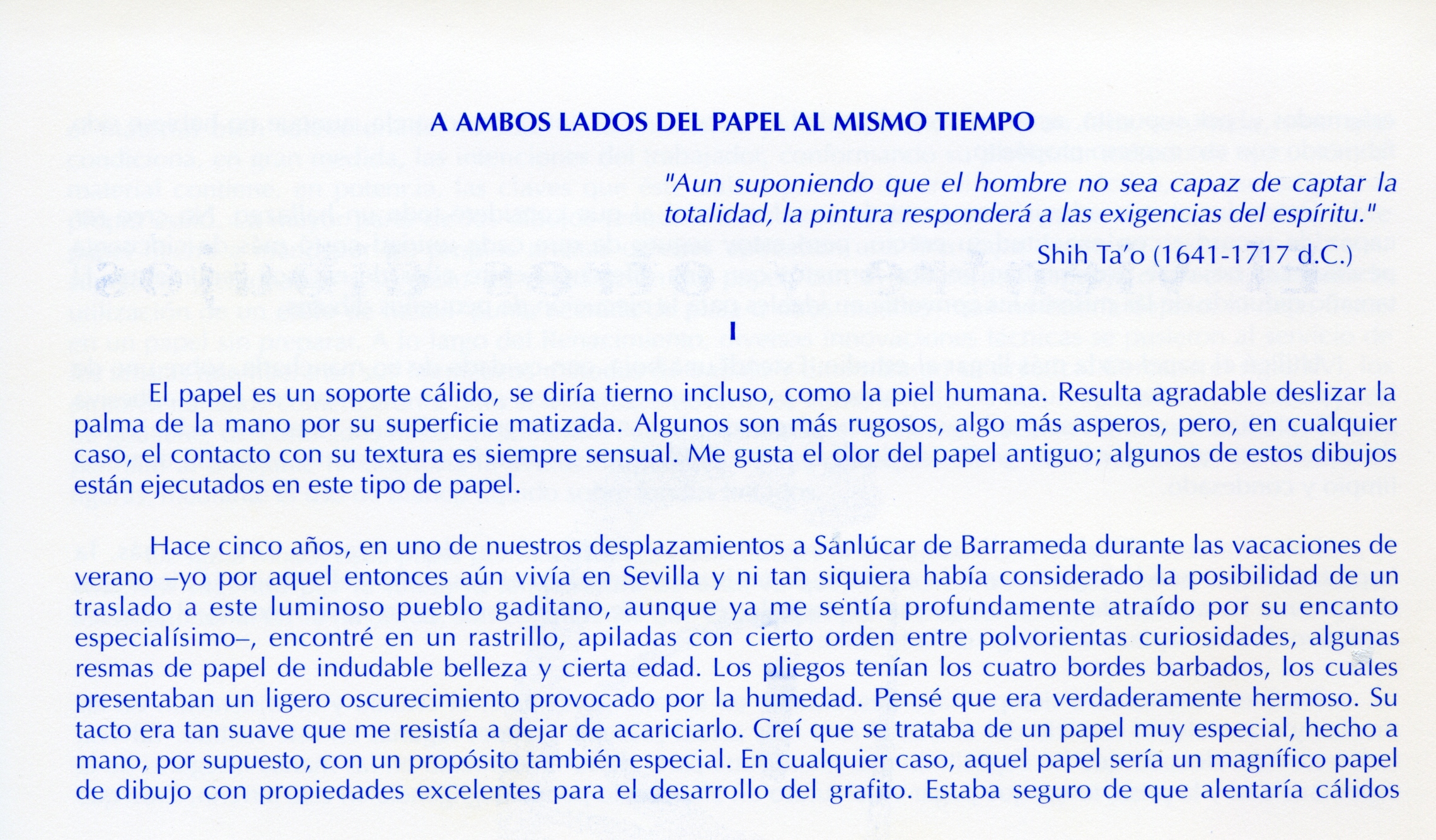 A AMBOS LADOS DEL PAPEL AL MISMO TIEMPO

"Aun suponiendo que el hombre no sea capaz de captar la totalidad, la pintura responderá a las exigencias del espíritu."

Shih Ta'o (1641-1717 d.C.)

I

El papel es un soporte cálido, se diría tierno incluso, como la piel humana. Resulta agradable deslizar la palma de la mano por su superficie matizada. Algunos son más rugosos, algo más asperos, pero, en cualquier caso, el contacto con su textura es siempre sensual. Me gusta el olor del papel antiguo; algunos de estos dibujos están ejecutados en este tipo de papel.

Hace cinco años, en uno de nuestros desplazamientos a Sanlúcar de Barrameda durante las vacaciones de verano –yo por aquel entonces aún vivía en Sevilla y ni tan siquiera había considerado la posibilidad de un traslado a este luminoso pueblo gaditano, aunque ya me sentía profundamente atraído por su encanto especialísimo–, encontré en un rastrillo, apiladas con cierto orden entre polvorientas curiosidades, algunas resmas de papel de indudable belleza y cierta edad. Los pliegos tenían los cuatro bordes barbados, los cuales presentaban un ligero oscurecimiento provocado por la humedad. Pensé que era verdaderamente hermoso. Su tacto era tan suave que me resistía a dejar de acariciarlo. Creí que se trataba de un papel muy especial, hecho a mano, por supuesto, con un propósito también especial. En cualquier caso, aquel papel sería un magnífico papel de dibujo con propiedades excelentes para el desarrollo del grafito. Estaba seguro de que alentaría cálidos